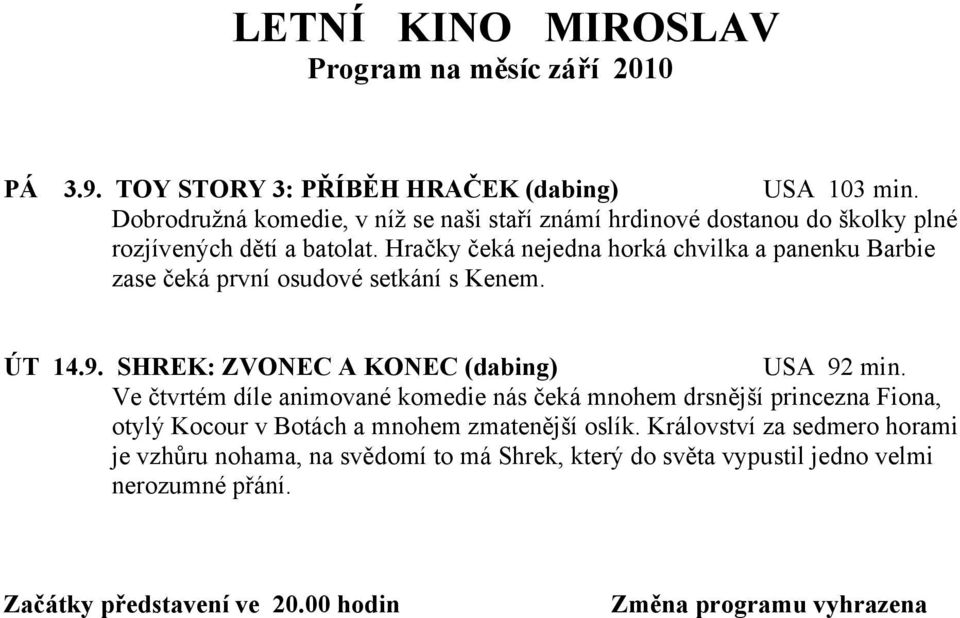 LETNÍ KINO MIROSLAV
Program na měsíc září 2010

PÁ 3.9. TOY STORY 3: PŘÍBĚH HRAČEK (dabing) USA 103 min.
Dobrodružná komedie, v níž se naši staří známí hrdinové dostanou do školky plné rozjívených dětí a batolat. Hračky čeká nejedna horká chvilka a panenku Barbie zase čeká první osudové setkání s Kenem.

ÚT 14.9. SHREK: ZVONEC A KONEC (dabing) USA 92 min.
Ve čtvrtém díle animované komedie nás čeká mnohem drsnější princezna Fiona, otylý Kocour v Botách a mnohem zmatenější oslík. Království za sedmero horami je vzhůru nohama, na svědomí to má Shrek, který do světa vypustil jedno velmi nerozumné přání.

Začátky představení ve 20.00 hodin Změna programu vyhrazena